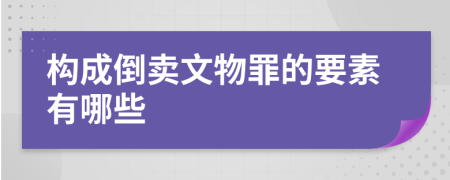 构成倒卖文物罪的要素有哪些